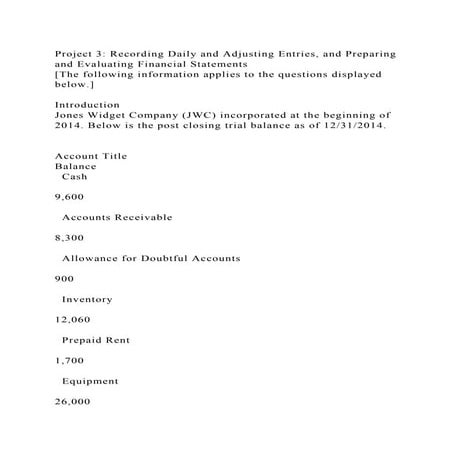 Project 3: Recording Daily and Adjusting Entries, and Preparing and Evaluating Financial Statements
[The following information applies to the questions displayed below.]

Introduction
Jones Widget Company (JWC) incorporated at the beginning of 2014. Below is the post closing trial balance as of 12/31/2014.

Account Title
Balance
Cash

9,600

Accounts Receivable

8,300

Allowance for Doubtful Accounts

900

Inventory

12,060

Prepaid Rent

1,700

Equipment

26,000